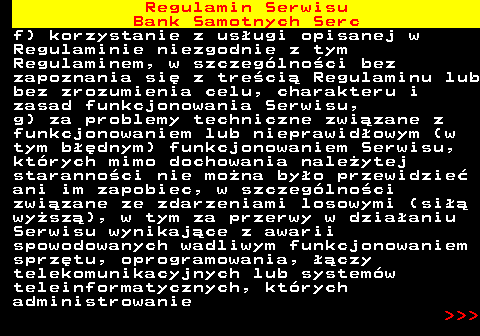 Regulamin Serwisu
Bank Samotnych Serc

f) korzystanie z usługi opisanej w Regulaminie niezgodnie z tym Regulaminem, w szczególności bez zapoznania się z treścią Regulaminu lub bez zrozumienia celu, charakteru i zasad funkcjonowania Serwisu,
g) za problemy techniczne związane z funkcjonowaniem lub nieprawidłowym (w tym błędnym) funkcjonowaniem Serwisu, których mimo dochowania należytej staranności nie można było przewidzieć ani im zapobiec, w szczególności związane ze zdarzeniami losowymi (siłą wyższą), w tym za przerwy w działaniu Serwisu wynikające z awarii spowodowanych wadliwym funkcjonowaniem sprzętu, oprogramowania, łączy telekomunikacyjnych lub systemów teleinformatycznych, których administrowanie

>>>